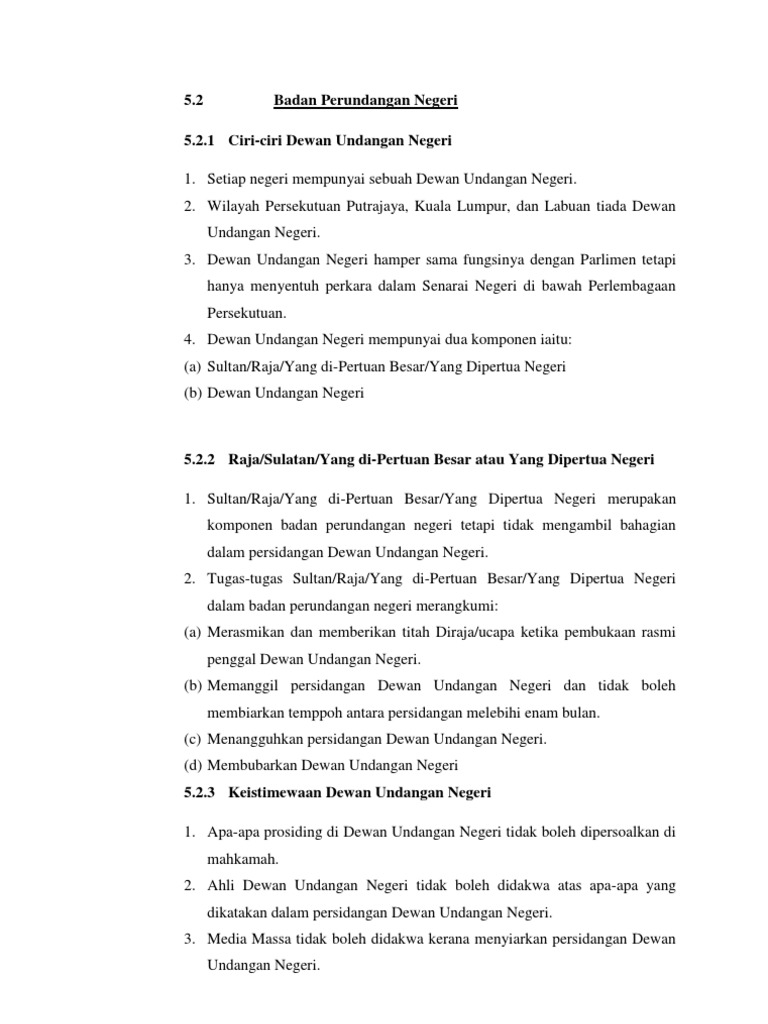 5.2 Badan Perundangan Negeri

5.2.1 Ciri-ciri Dewan Undangan Negeri

1. Setiap negeri mempunyai sebuah Dewan Undangan Negeri.
2. Wilayah Persekutuan Putrajaya, Kuala Lumpur, dan Labuan tiada Dewan Undangan Negeri.
3. Dewan Undangan Negeri hamper sama fungsinya dengan Parlimen tetapi hanya menyentuh perkara dalam Senarai Negeri di bawah Perlembagaan Persekutuan.
4. Dewan Undangan Negeri mempunyai dua komponen iaitu:
(a) Sultan/Raja/Yang di-Pertuan Besar/Yang Dipertua Negeri
(b) Dewan Undangan Negeri

5.2.2 Raja/Sulatan/Yang di-Pertuan Besar atau Yang Dipertua Negeri

1. Sultan/Raja/Yang di-Pertuan Besar/Yang Dipertua Negeri merupakan komponen badan perundangan negeri tetapi tidak mengambil bahagian dalam persidangan Dewan Undangan Negeri.
2. Tugas-tugas Sultan/Raja/Yang di-Pertuan Besar/Yang Dipertua Negeri dalam badan perundangan negeri merangkumi:
(a) Merasmikan dan memberikan titah Diraja/ucapa ketika pembukaan rasmi penggal Dewan Undangan Negeri.
(b) Memanggil persidangan Dewan Undangan Negeri dan tidak boleh membiarkan temppoh antara persidangan melebihi enam bulan.
(c) Menangguhkan persidangan Dewan Undangan Negeri.
(d) Membubarkan Dewan Undangan Negeri
5.2.3 Keistimewaan Dewan Undangan Negeri

1. Apa-apa prosiding di Dewan Undangan Negeri tidak boleh dipersoalkan di mahkamah.
2. Ahli Dewan Undangan Negeri tidak boleh didakwa atas apa-apa yang dikatakan dalam persidangan Dewan Undangan Negeri.
3. Media Massa tidak boleh didakwa kerana menyiarkan persidangan Dewan Undangan Negeri.